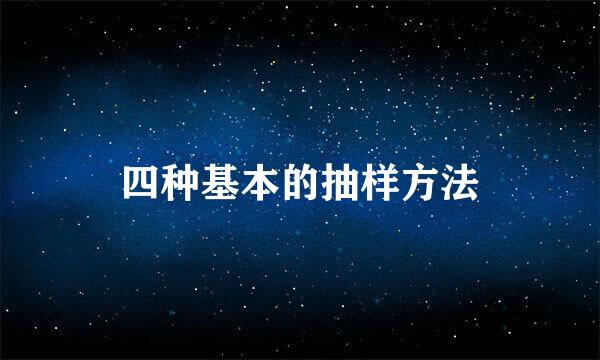 四种基本的抽样方法